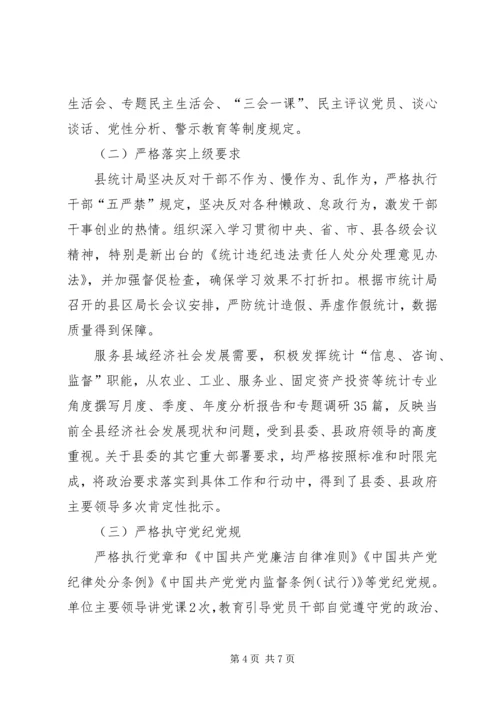 生活会、专题民主生活会、“三会一课”、民主评议党员、谈心谈话、党性分析、警示教育等制度规定。

（二）严格落实上级要求

县统计局坚决反对干部不作为、慢作为、乱作为，严格执行干部“五严禁”规定，坚决反对各种懒政、怠政行为，激发干部干事创业的热情。组织深入学习贯彻中央、省、市、县各级会议精神，特别是新出台的《统计违纪违法责任人处分处理意见办法》，并加强督促检查，确保学习效果不打折扣。根据市统计局召开的县区局长会议安排，严防统计造假、弄虚作假统计，数据质量得到保障。

服务县域经济社会发展需要，积极发挥统计“信息、咨询、监督”职能，从农业、工业、服务业、固定资产投资等统计专业角度撰写月度、季度、年度分析报告和专题调研35篇，反映当前全县经济社会发展现状和问题，受到县委、县政府领导的高度重视。关于县委的其它重大部署要求，均严格按照标准和时限完成，将政治要求落实到具体工作和行动中，得到了县委、县政府主要领导多次肯定性批示。

（三）严格执守党纪党规

严格执行党章和《中国共产党廉洁自律准则》《中国共产党纪律处分条例》《中国共产党党内监督条例（试行）》等党纪党规。单位主要领导讲党课2次，教育引导党员干部自觉遵守党的政治、

第4页 共7页